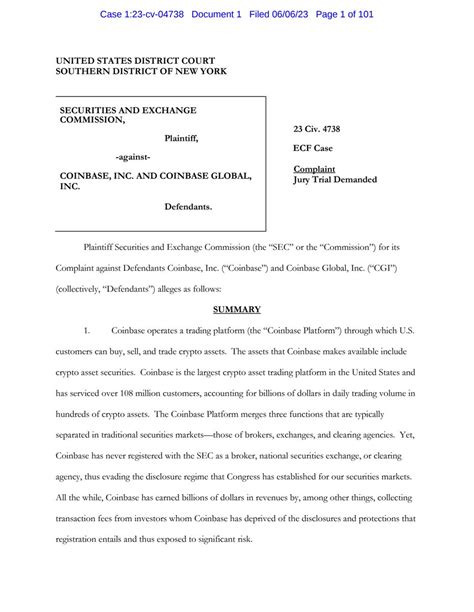 Case 1:23-cv-04738 Document 1 Filed 06/06/23 Page 1 of 101

UNITED STATES DISTRICT COURT
SOUTHERN DISTRICT OF NEW YORK

SECURITIES AND EXCHANGE COMMISSION,

Plaintiff,

-against-

COINBASE, INC. AND COINBASE GLOBAL, INC.

Defendants.

23 Civ. 4738

ECF Case

Complaint
Jury Trial Demanded

Plaintiff Securities and Exchange Commission (the "SEC" or the "Commission") for its Complaint against Defendants Coinbase, Inc. ("Coinbase") and Coinbase Global, Inc. ("CGI") (collectively, "Defendants") alleges as follows:

SUMMARY

1. Coinbase operates a trading platform (the "Coinbase Platform") through which U.S. customers can buy, sell, and trade crypto assets. The assets that Coinbase makes available include crypto asset securities. Coinbase is the largest crypto asset trading platform in the United States and has serviced over 108 million customers, accounting for billions of dollars in daily trading volume in hundreds of crypto assets. The Coinbase Platform merges three functions that are typically separated in traditional securities markets—those of brokers, exchanges, and clearing agencies. Yet, Coinbase has never registered with the SEC as a broker, national securities exchange, or clearing agency, thus evading the disclosure regime that Congress has established for our securities markets. All the while, Coinbase has earned billions of dollars in revenues by, among other things, collecting transaction fees from investors whom Coinbase has deprived of the disclosures and protections that registration entails and thus exposed to significant risk.